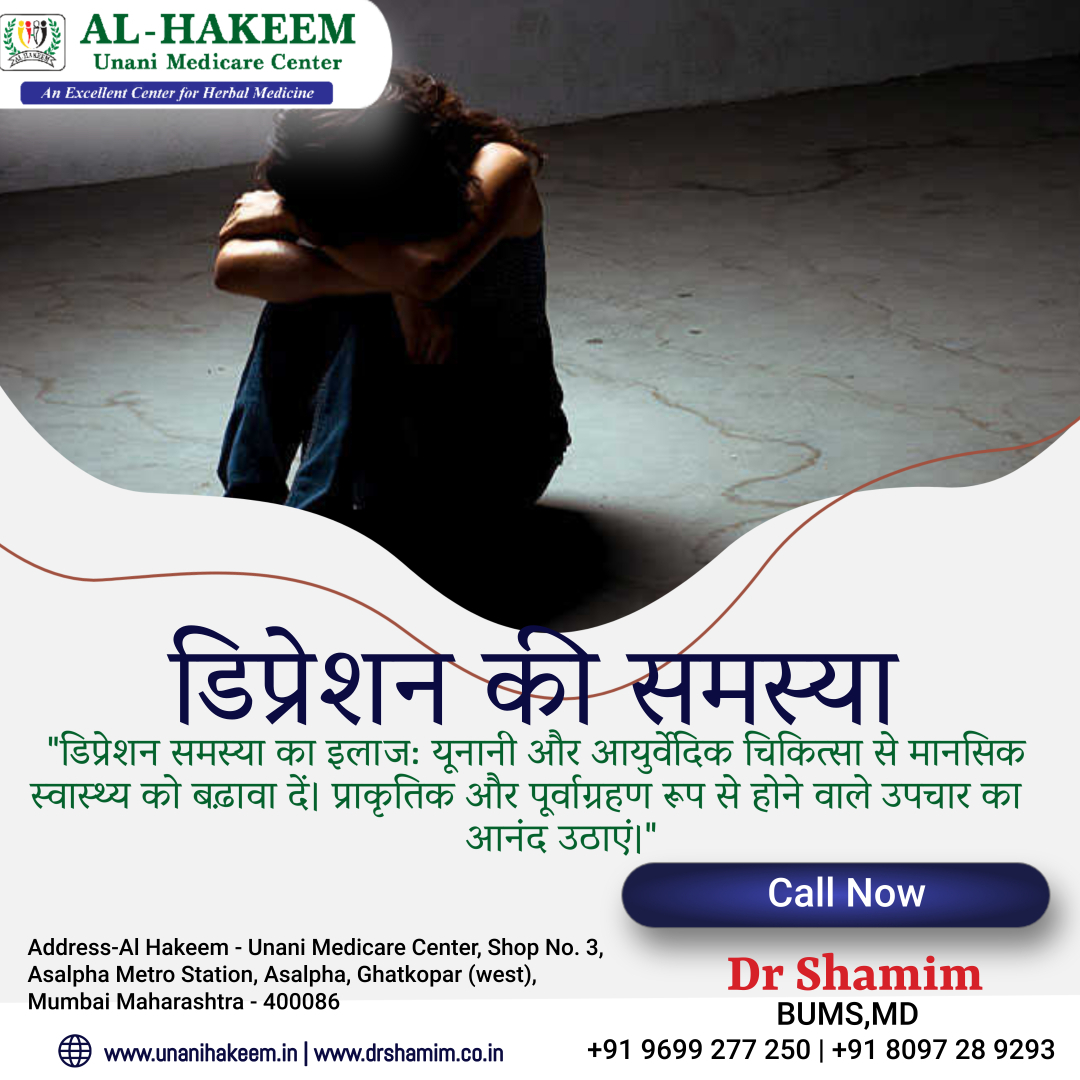 AL HAKEEM

AL-HAKEEM
Unani Medicare Center
An Excellent Center for Herbal Medicine

डिप्रेशन की समस्या

"डिप्रेशन समस्या का इलाजः यूनानी और आयुर्वेदिक चिकित्सा से मानसिक स्वास्थ्य को बढ़ावा दें। प्राकृतिक और पूर्वाग्रहण रूप से होने वाले उपचार का आनंद उठाएं।"

Call Now

Address-Al Hakeem - Unani Medicare Center, Shop No. 3, Asalpha Metro Station, Asalpha, Ghatkopar (west), Mumbai Maharashtra - 400086

Dr Shamim
BUMS,MD

www.unanihakeem.in | www.drshamim.co.in

+91 9699 277 250 | +91 8097 28 9293